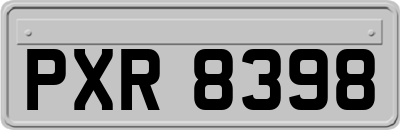 PXR 8398